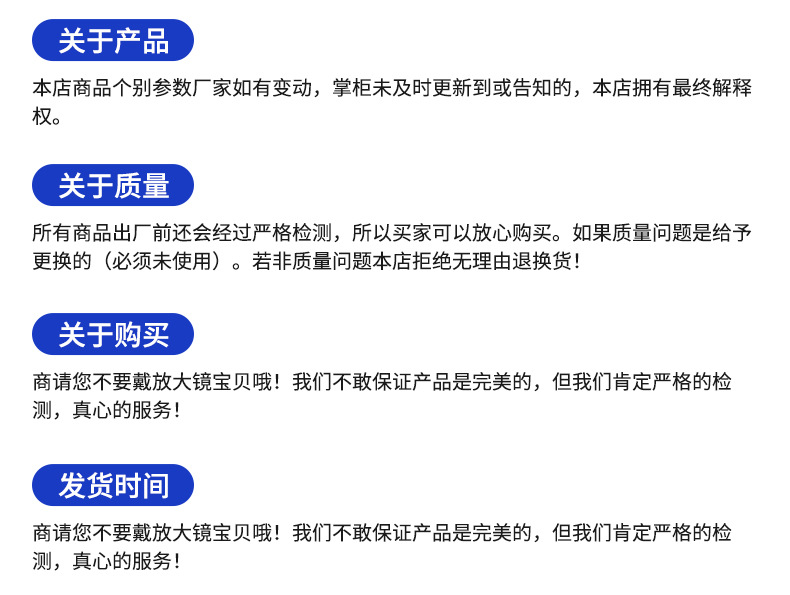 关于产品

本店商品个别参数厂家如有变动，掌柜未及时更新到或告知的，本店拥有最终解释权。

关于质量

所有商品出厂前还会经过严格检测，所以买家可以放心购买。如果质量问题是给予更换的（必须未使用）。若非质量问题本店拒绝无理由退换货！

关于购买

商请您不要戴放大镜宝贝哦！我们不敢保证产品是完美的，但我们肯定严格的检测，真心的服务！

发货时间

商请您不要戴放大镜宝贝哦！我们不敢保证产品是完美的，但我们肯定严格的检测，真心的服务！